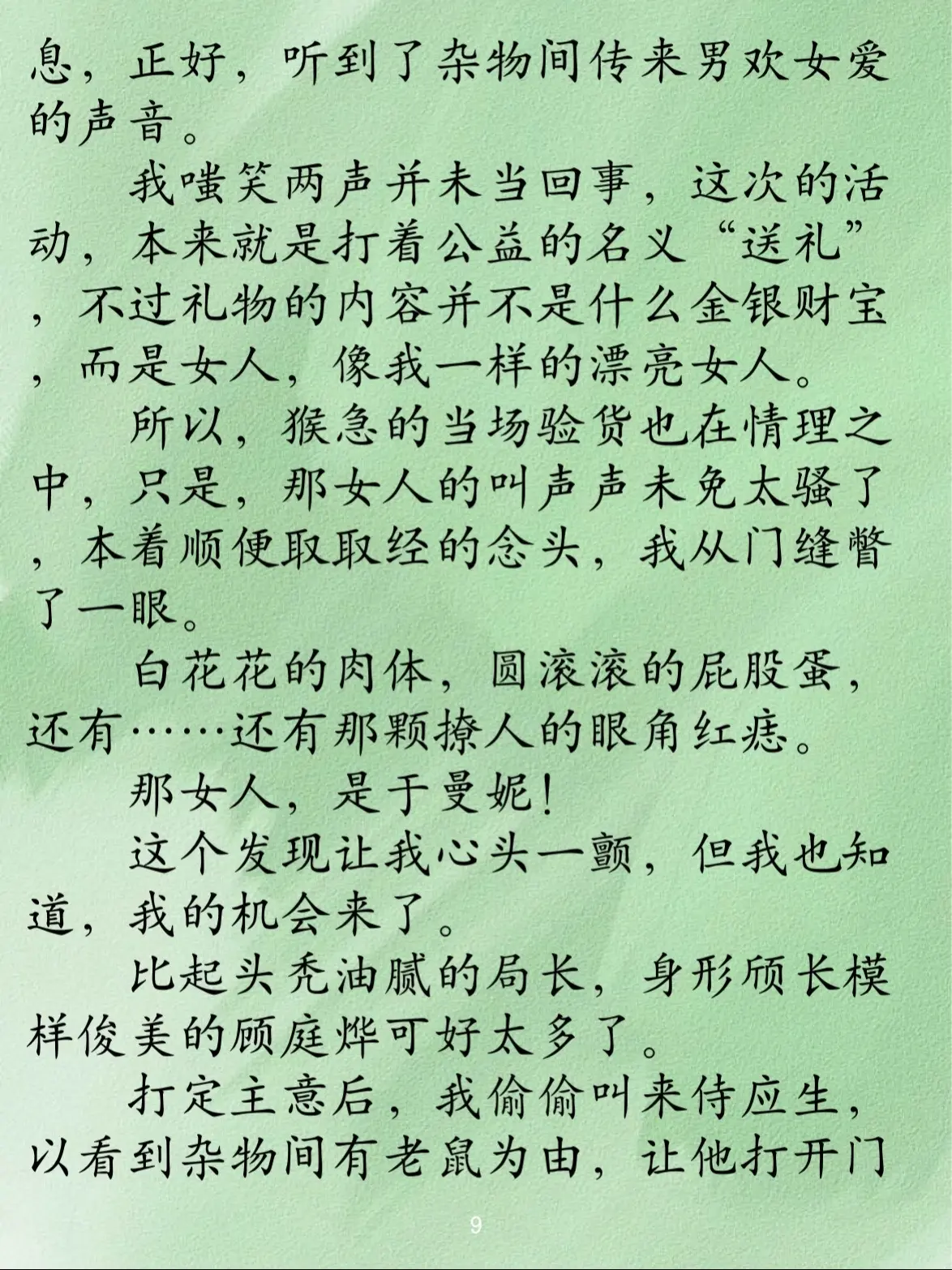 息，正好，听到了杂物间传来男欢女爱的声音。

我嗤笑两声并未当回事，这次的活动，本来就是打着公益的名义“送礼”，不过礼物的内容并不是什么金银财宝，而是女人，像我一样的漂亮女人。

所以，猴急的当场验货也在情理之中，只是，那女人的叫声声未免太骚了，本着顺便取取经的念头，我从门缝瞥了一眼。

白花花的肉体，圆滚滚的屁股蛋，还有……还有那颗撩人的眼角红痣。

那女人，是于曼妮！

这个发现让我心头一颤，但我也知道，我的机会来了。

比起头秃油腻的局长，身形颀长模样俊美的顾庭烨可好太多了。

打定主意后，我偷偷叫来侍应生，以看到杂物间有老鼠为由，让他打开门

9